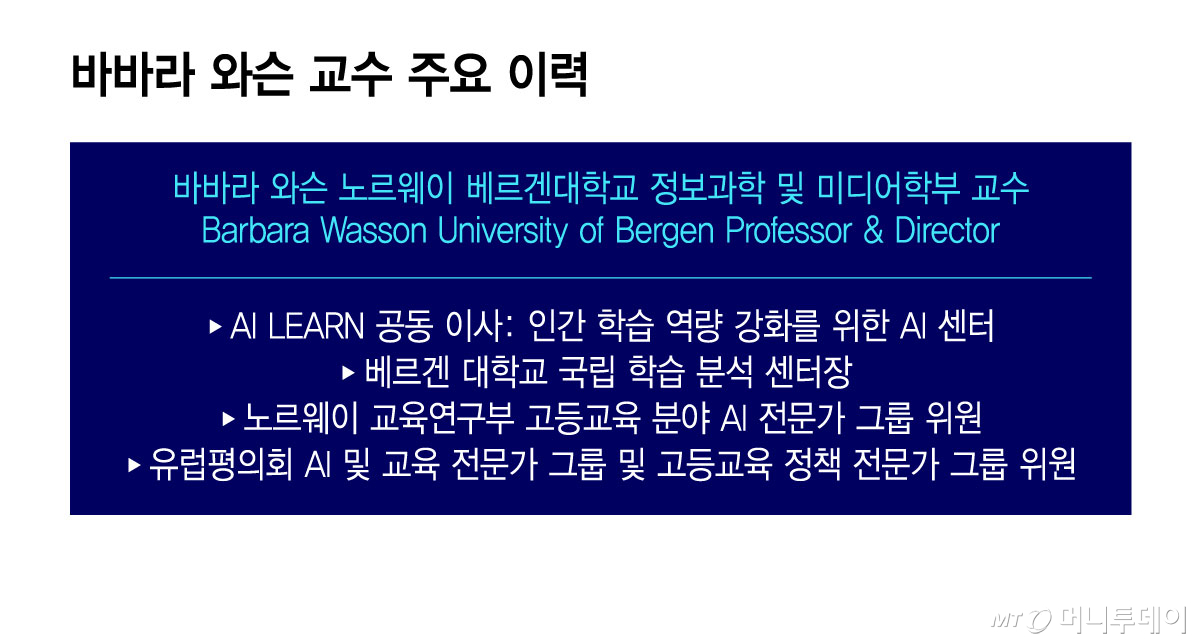 바바라 와슨 교수 주요 이력

바바라 와슨 노르웨이 베르겐대학교 정보과학 및 미디어학부 교수
Barbara Wasson University of Bergen Professor & Director

▸ AI LEARN 공동 이사: 인간 학습 역량 강화를 위한 AI 센터
▸ 베르겐 대학교 국립 학습 분석 센터장
▸ 노르웨이 교육연구부 고등교육 분야 AI 전문가 그룹 위원
▸ 유럽평의회 AI 및 교육 전문가 그룹 및 고등교육 정책 전문가 그룹 위원

MT 머니투데이